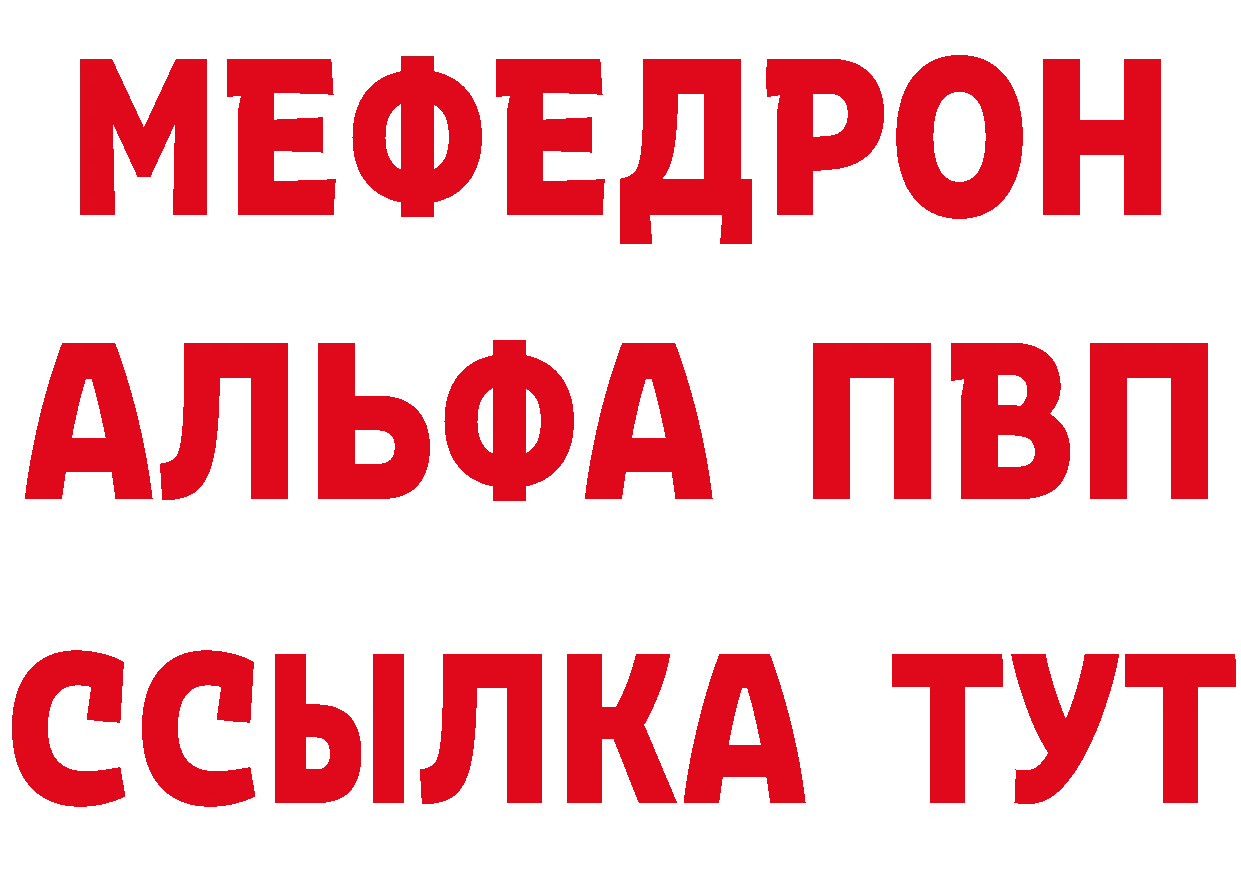 МЕФЕДРОН
АЛЬФА ПВП
ССЫЛКА ТУТ